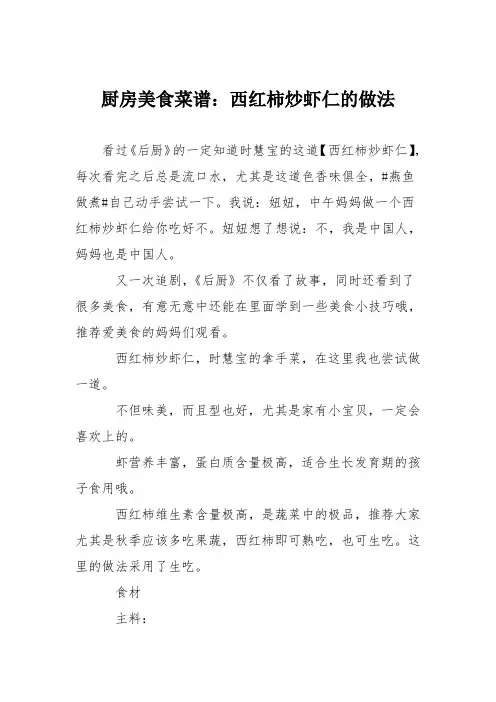 厨房美食菜谱：西红柿炒虾仁的做法

看过《后厨》的一定知道时慧宝的这道【西红柿炒虾仁】，每次看完之后总是流口水，尤其是这道色香味俱全，#燕鱼做煮#自己动手尝试一下。我说：妞妞，中午妈妈做一个西红柿炒虾仁给你吃好不。妞妞想了想说：不，我是中国人，妈妈也是中国人。

又一次追剧，《后厨》不仅看了故事，同时还看到了很多美食，有意无意中还能在里面学到一些美食小技巧哦，推荐爱美食的妈妈们观看。

西红柿炒虾仁，时慧宝的拿手菜，在这里我也尝试做一道。

不但味美，而且型也好，尤其是家有小宝贝，一定会喜欢上的。

虾营养丰富，蛋白质含量极高，适合生长发育期的孩子食用哦。

西红柿维生素含量极高，是蔬菜中的极品，推荐大家尤其是秋季应该多吃果蔬，西红柿即可熟吃，也可生吃。这里的做法采用了生吃。

食材

主料：